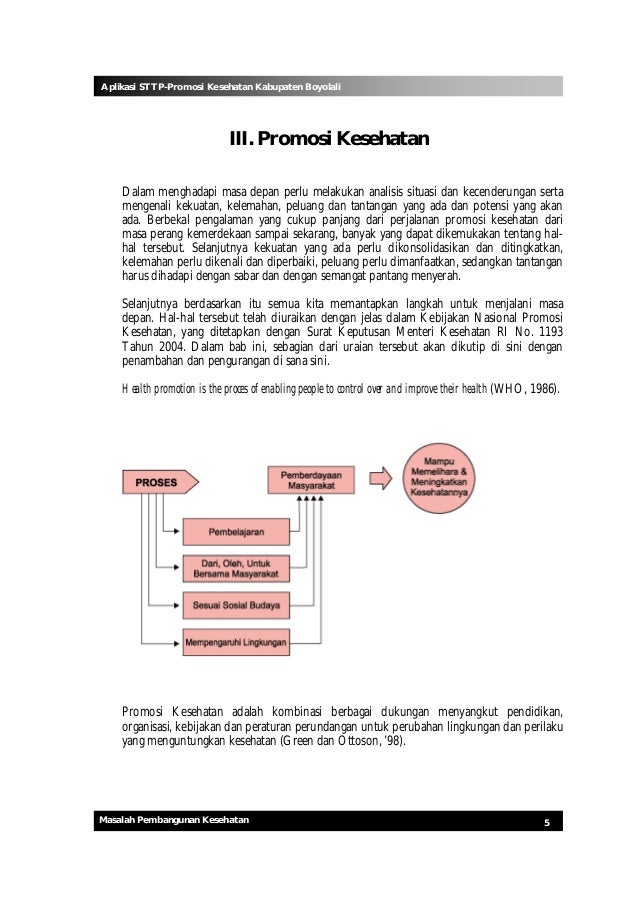 Aplikasi STTP-Promosi Kesehatan Kabupaten Boyolali

III. Promosi Kesehatan

Dalam menghadapi masa depan perlu melakukan analisis situasi dan kecenderungan serta mengenali kekuatan, kelemahan, peluang dan tantangan yang ada dan potensi yang akan ada. Berbekal pengalaman yang cukup panjang dari perjalanan promosi kesehatan dari masa perang kemerdekaan sampai sekarang, banyak yang dapat dikemukakan tentang hal-hal tersebut. Selanjutnya kekuatan yang ada perlu dikonsolidasikan dan ditingkatkan, kelemahan perlu dikenali dan diperbaiki, peluang perlu dimanfaatkan, sedangkan tantangan harus dihadapi dengan sabar dan dengan semangat pantang menyerah.

Selanjutnya berdasarkan itu semua kita memantapkan langkah untuk menjalani masa depan. Hal-hal tersebut telah diuraikan dengan jelas dalam Kebijakan Nasional Promosi Kesehatan, yang ditetapkan dengan Surat Keputusan Menteri Kesehatan RI No. 1193 Tahun 2004. Dalam bab ini, sebagian dari uraian tersebut akan dikutip di sini dengan penambahan dan pengurangan di sana sini.

Health promotion is the proces of enabling people to control over and improve their health (WHO, 1986).

PROSES

Pemberdayaan Masyarakat

Mampu Memelihara & Meningkatkan Kesehatannya

Pembelajaran

Dari, Oleh, Untuk Bersama Masyarakat

Sesuai Sosial Budaya

Mempengaruhi Lingkungan

Promosi Kesehatan adalah kombinasi berbagai dukungan menyangkut pendidikan, organisasi, kebijakan dan peraturan perundangan untuk perubahan lingkungan dan perilaku yang menguntungkan kesehatan (Green dan Ottoson, '98).

Masalah Pembangunan Kesehatan

5